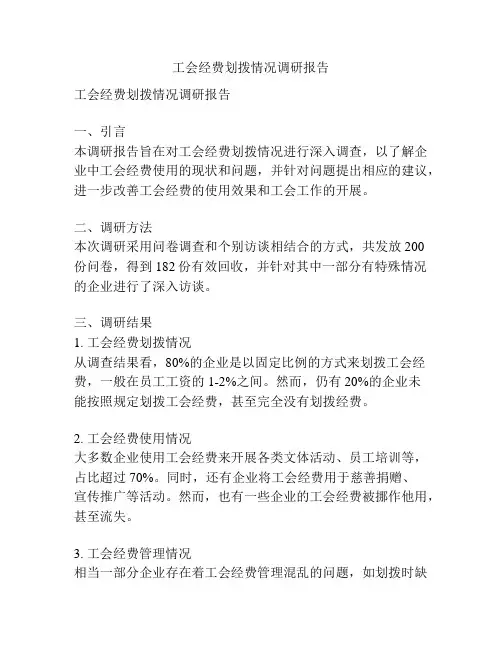 工会经费划拨情况调研报告

工会经费划拨情况调研报告

一、引言
本调研报告旨在对工会经费划拨情况进行深入调查，以了解企业中工会经费使用的现状和问题，并针对问题提出相应的建议，进一步改善工会经费的使用效果和工会工作的开展。

二、调研方法
本次调研采用问卷调查和个别访谈相结合的方式，共发放 200 份问卷，得到 182 份有效回收，并针对其中一部分有特殊情况的企业进行了深入访谈。

三、调研结果
1. 工会经费划拨情况
从调查结果看，80%的企业是以固定比例的方式来划拨工会经费，一般在员工工资的 1-2%之间。然而，仍有 20%的企业未能按照规定划拨工会经费，甚至完全没有划拨经费。

2. 工会经费使用情况
大多数企业使用工会经费来开展各类文体活动、员工培训等，占比超过 70%。同时，还有企业将工会经费用于慈善捐赠、宣传推广等活动。然而，也有一些企业的工会经费被挪作他用，甚至流失。

3. 工会经费管理情况
相当一部分企业存在着工会经费管理混乱的问题，如划拨时缺